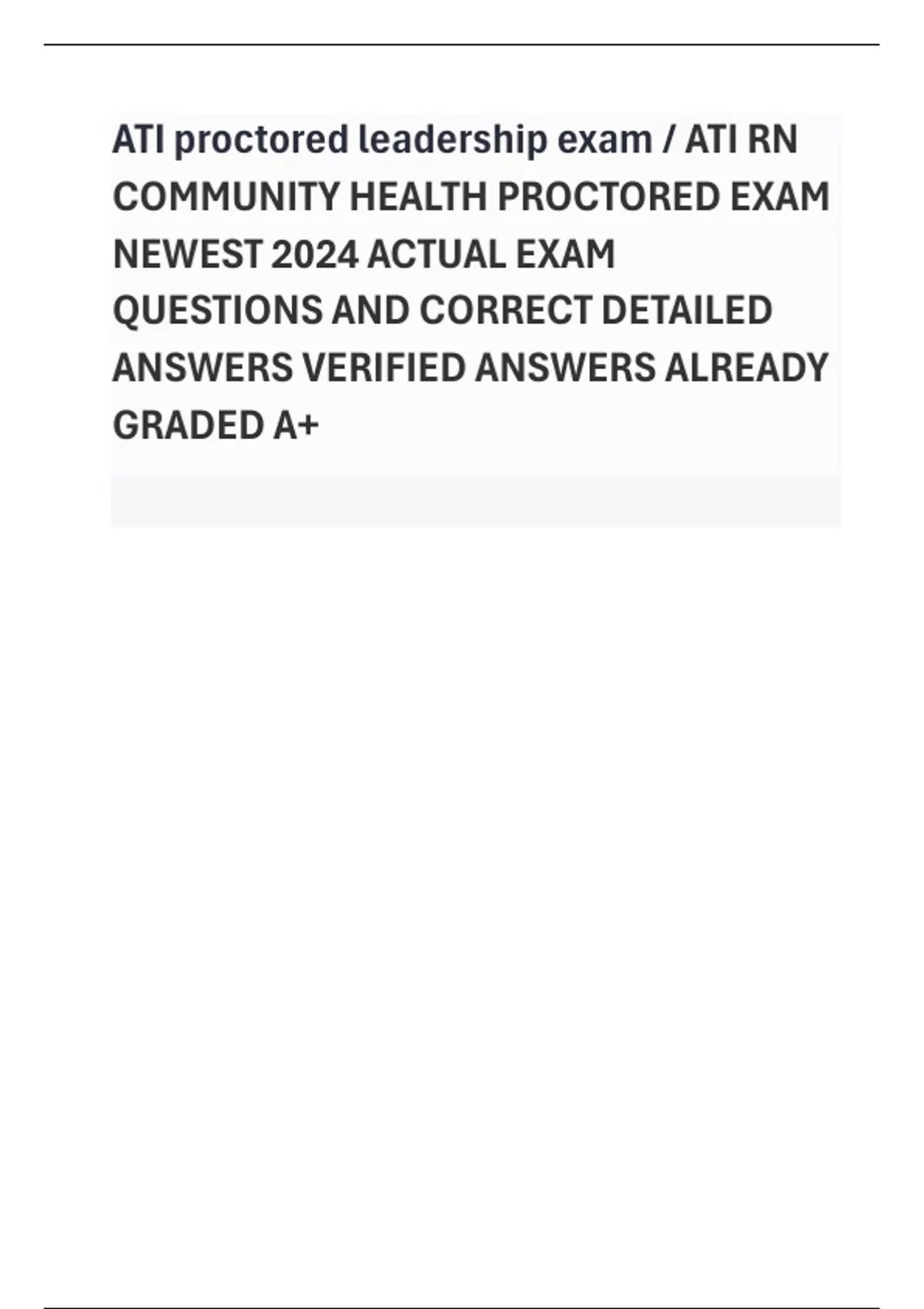 ATI proctored leadership exam / ATI RN COMMUNITY HEALTH PROCTORED EXAM NEWEST 2024 ACTUAL EXAM QUESTIONS AND CORRECT DETAILED ANSWERS VERIFIED ANSWERS ALREADY GRADED A+